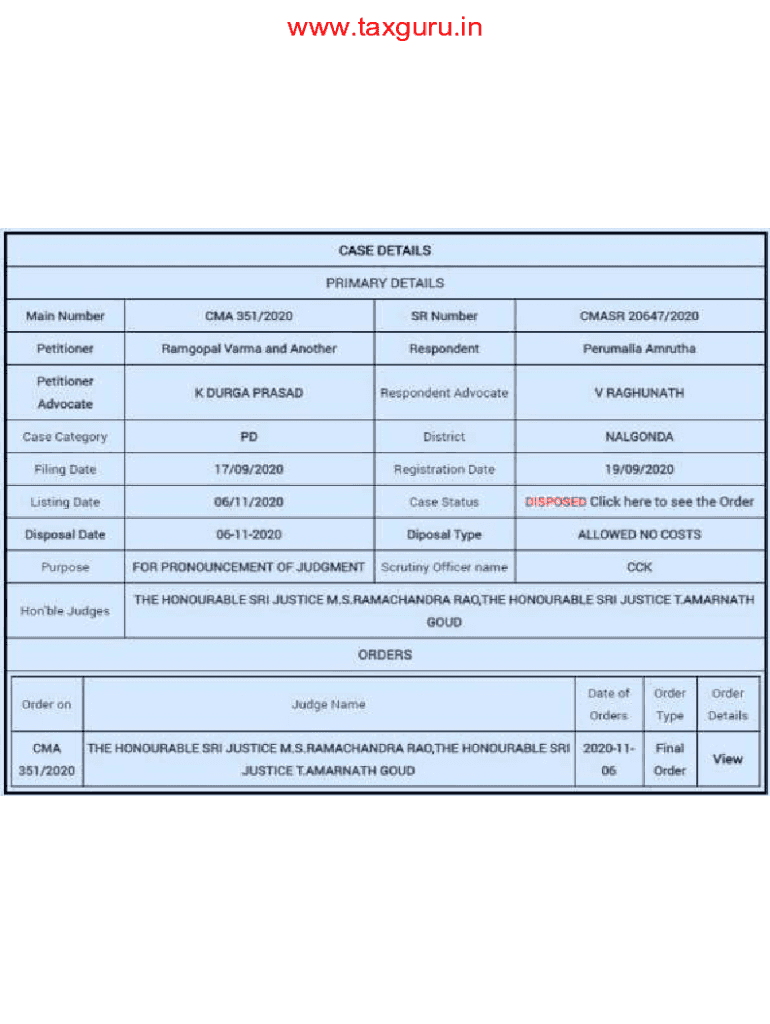 www.taxguru.in

CASE DETAILS

PRIMARY DETAILS

| Main Number | CMA 351/2020 | SR Number | CMASR 20647/2020 |
|---|---|---|---|
| Petitioner | Ramgopal Varma and Another | Respondent | Perumalla Amrutha |
| Petitioner Advocate | K DURGA PRASAD | Respondent Advocate | V RAGHUNATH |
| Case Category | PD | District | NALGONDA |
| Filing Date | 17/09/2020 | Registration Date | 19/09/2020 |
| Listing Date | 06/11/2020 | Case Status | DISPOSED Click here to see the Order |
| Disposal Date | 06-11-2020 | Diposal Type | ALLOWED NO COSTS |
| Purpose | FOR PRONOUNCEMENT OF JUDGMENT | Scrutiny Officer name | CCK |
| Hon'ble Judges | THE HONOURABLE SRI JUSTICE M.S.RAMACHANDRA RAO,THE HONOURABLE SRI JUSTICE T.AMARNATH GOUD | | |

ORDERS

| Order on | Judge Name | Date of Orders | Order Type | Order Details |
|---|---|---|---|---|
| CMA 351/2020 | THE HONOURABLE SRI JUSTICE M.S.RAMACHANDRA RAO,THE HONOURABLE SRI JUSTICE T.AMARNATH GOUD | 2020-11-06 | Final Order | View |